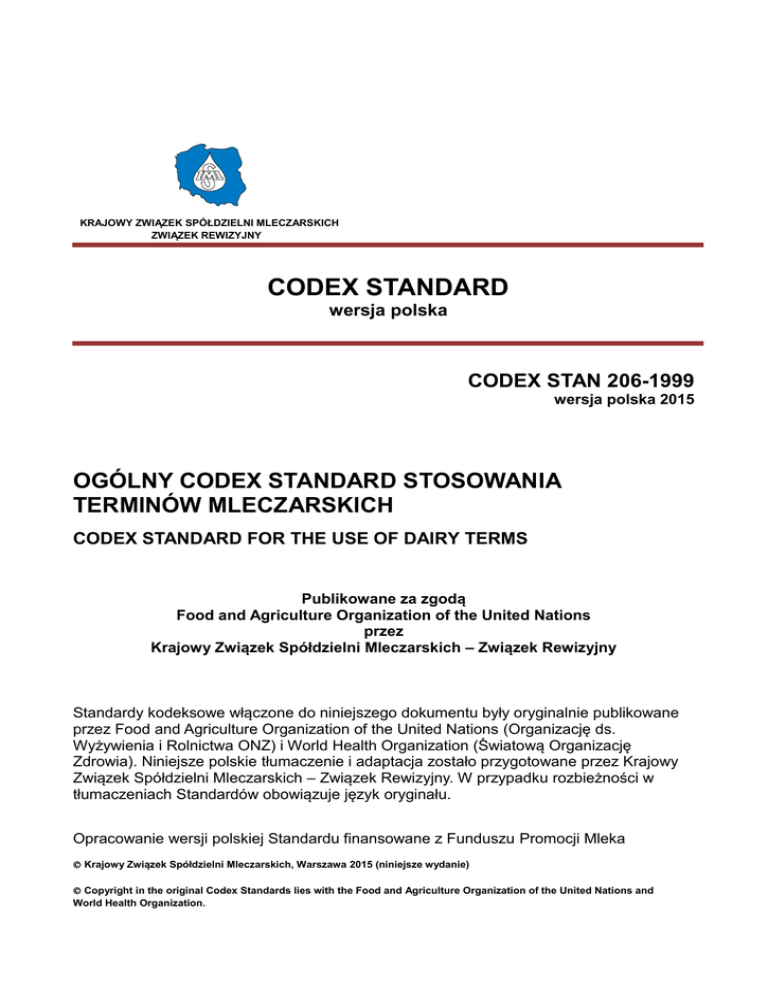 KRAJOWY ZWIĄZEK SPÓŁDZIELNI MLECZARSKICH
ZWIĄZEK REWIZYJNY

CODEX STANDARD
wersja polska

CODEX STAN 206-1999
wersja polska 2015

OGÓLNY CODEX STANDARD STOSOWANIA TERMINÓW MLECZARSKICH

CODEX STANDARD FOR THE USE OF DAIRY TERMS

Publikowane za zgodą
Food and Agriculture Organization of the United Nations
przez
Krajowy Związek Spółdzielni Mleczarskich – Związek Rewizyjny

Standardy kodeksowe włączone do niniejszego dokumentu były oryginalnie publikowane przez Food and Agriculture Organization of the United Nations (Organizację ds. Wyżywienia i Rolnictwa ONZ) i World Health Organization (Światową Organizację Zdrowia). Niniejsze polskie tłumaczenie i adaptacja zostało przygotowane przez Krajowy Związek Spółdzielni Mleczarskich – Związek Rewizyjny. W przypadku rozbieżności w tłumaczeniach Standardów obowiązuje język oryginału.

Opracowanie wersji polskiej Standardu finansowane z Funduszu Promocji Mleka

© Krajowy Związek Spółdzielni Mleczarskich, Warszawa 2015 (niniejsze wydanie)

© Copyright in the original Codex Standards lies with the Food and Agriculture Organization of the United Nations and World Health Organization.